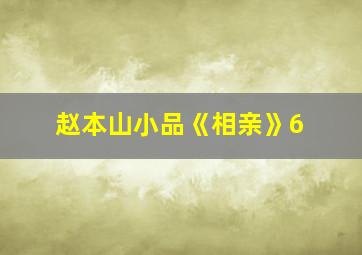 赵本山小品《相亲》6